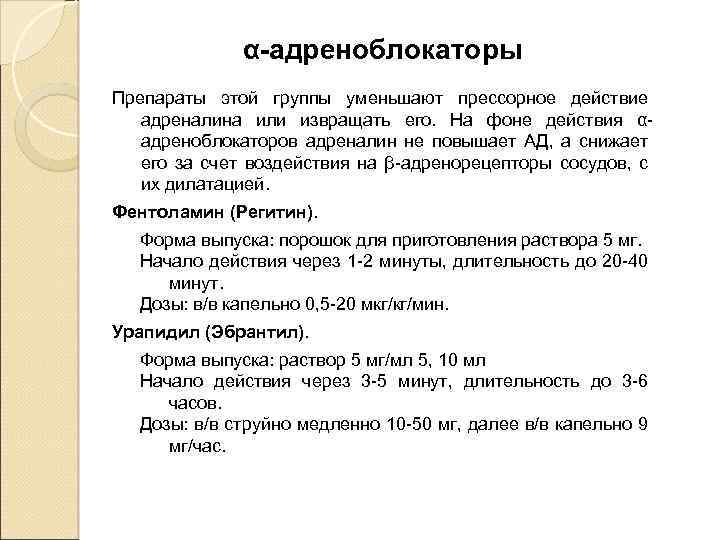 α-адреноблокаторы

Препараты этой группы уменьшают прессорное действие адреналина или извращать его. На фоне действия α-адреноблокаторов адреналин не повышает АД, а снижает его за счет воздействия на β-адренорецепторы сосудов, с их дилатацией.

Фентоламин (Регитин).

Форма выпуска: порошок для приготовления раствора 5 мг.
Начало действия через 1-2 минуты, длительность до 20-40 минут.
Дозы: в/в капельно 0,5-20 мкг/кг/мин.

Урапидил (Эбрантил).

Форма выпуска: раствор 5 мг/мл 5, 10 мл
Начало действия через 3-5 минут, длительность до 3-6 часов.
Дозы: в/в струйно медленно 10-50 мг, далее в/в капельно 9 мг/час.